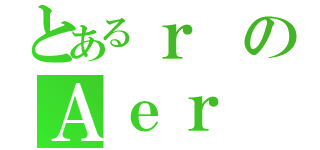 とあるｒの
Ａｅｒ